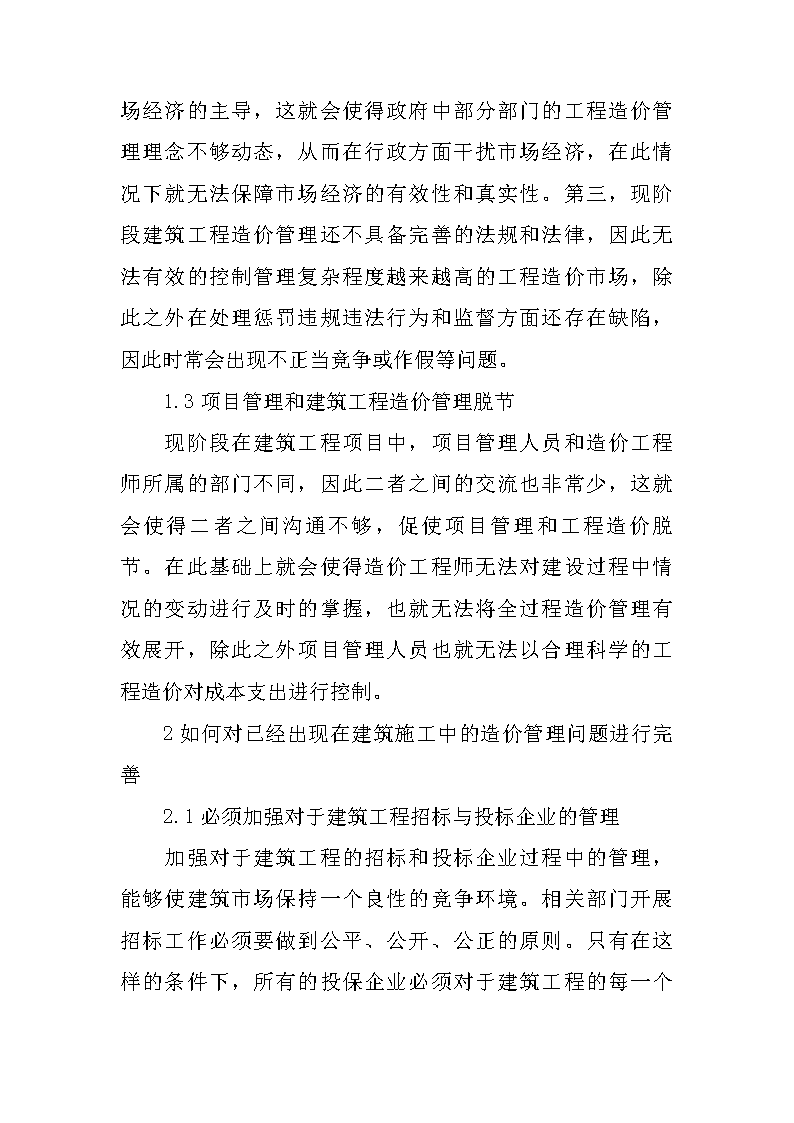 场经济的主导，这就会使得政府中部分部门的工程造价管理理念不够动态，从而在行政方面干扰市场经济，在此情况下就无法保障市场经济的有效性和真实性。第三，现阶段建筑工程造价管理还不具备完善的法规和法律，因此无法有效的控制管理复杂程度越来越高的工程造价市场，除此之外在处理惩罚违规违法行为和监督方面还存在缺陷，因此时常会出现不正当竞争或作假等问题。

1.3 项目管理和建筑工程造价管理脱节

现阶段在建筑工程项目中，项目管理人员和造价工程师所属的部门不同，因此二者之间的交流也非常少，这就会使得二者之间沟通不够，促使项目管理和工程造价脱节。在此基础上就会使得造价工程师无法对建设过程中情况的变动进行及时的掌握，也就无法将全过程造价管理有效展开，除此之外项目管理人员也就无法以合理科学的工程造价对成本支出进行控制。

2 如何对已经出现在建筑施工中的造价管理问题进行完善

2.1 必须加强对于建筑工程招标与投标企业的管理

加强对于建筑工程的招标和投标企业过程中的管理，能够使建筑市场保持一个良性的竞争环境。相关部门开展招标工作必须要做到公平、公开、公正的原则。只有在这样的条件下，所有的投保企业必须对于建筑工程的每一个